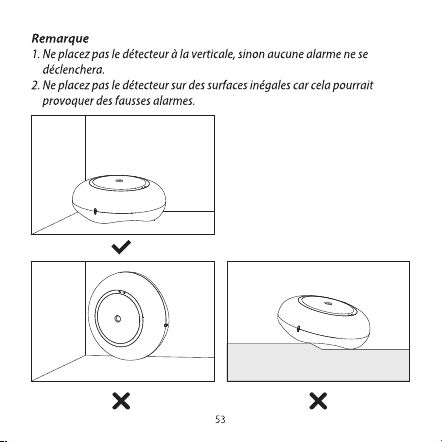 Remarque

1. Ne placez pas le détecteur à la verticale, sinon aucune alarme ne se déclenchera.

2. Ne placez pas le détecteur sur des surfaces inégales car cela pourrait provoquer des fausses alarmes.

53